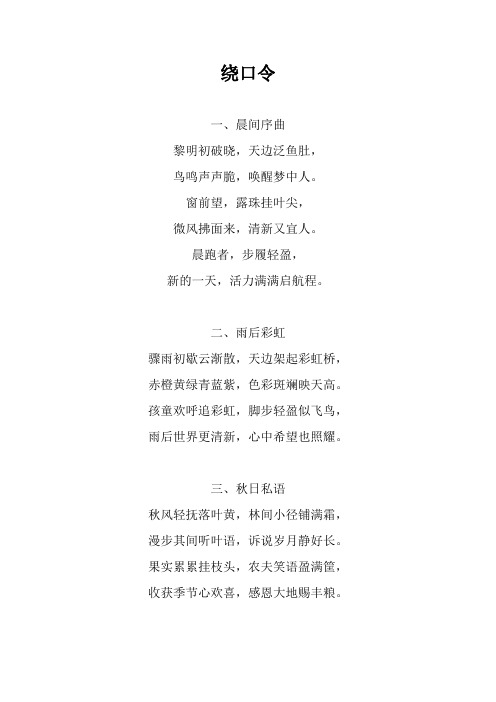 绕口令

一、晨间序曲

黎明初破晓，天边泛鱼肚，

鸟鸣声声脆，唤醒梦中人。

窗前望，露珠挂叶尖，

微风拂面来，清新又宜人。

晨跑者，步履轻盈，

新的一天，活力满满启航程。

二、雨后彩虹

骤雨初歇云渐散，天边架起彩虹桥，

赤橙黄绿青蓝紫，色彩斑斓映天高。

孩童欢呼追彩虹，脚步轻盈似飞鸟，

雨后世界更清新，心中希望也照耀。

三、秋日私语

秋风轻抚落叶黄，林间小径铺满霜，

漫步其间听叶语，诉说岁月静好长。

果实累累挂枝头，农夫笑语盈满筐，

收获季节心欢喜，感恩大地赐丰粮。